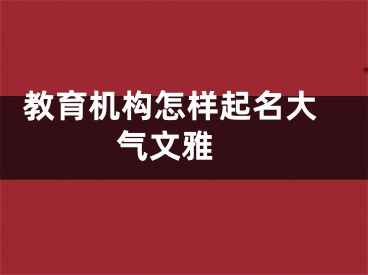 教育机构怎样起名大气文雅